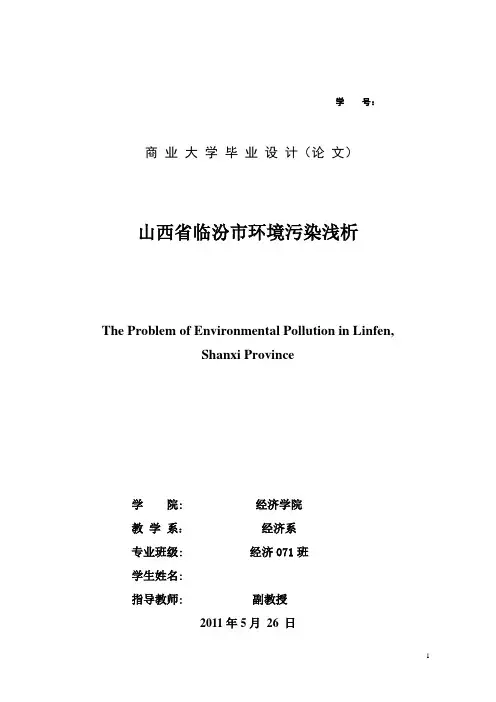 学 号：

商业大学毕业设计（论文）

山西省临汾市环境污染浅析

The Problem of Environmental Pollution in Linfen, Shanxi Province

学 院: 经济学院
教 学 系: 经济系
专业班级: 经济 071 班
学生姓名:
指导教师: 副教授

2011 年 5 月 26 日

1